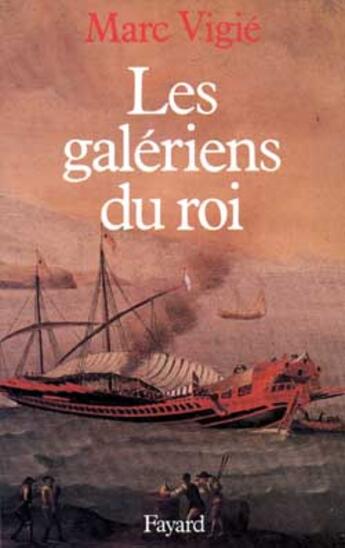 Marc Vigié

Les galériens du roi

Fayard